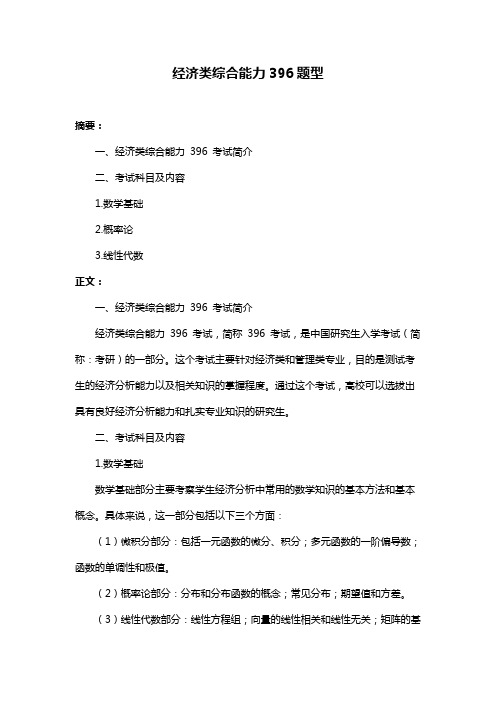 经济类综合能力 396 题型

摘要：

一、经济类综合能力 396 考试简介

二、考试科目及内容

1.数学基础

2.概率论

3.线性代数

正文：

一、经济类综合能力 396 考试简介

经济类综合能力 396 考试，简称 396 考试，是中国研究生入学考试（简称：考研）的一部分。这个考试主要针对经济类和管理类专业，目的是测试考生的经济分析能力以及相关知识的掌握程度。通过这个考试，高校可以选拔出具有良好经济分析能力和扎实专业知识的研究生。

二、考试科目及内容

1.数学基础

数学基础部分主要考察学生经济分析中常用的数学知识的基本方法和基本概念。具体来说，这一部分包括以下三个方面：

（1）微积分部分：包括一元函数的微分、积分；多元函数的一阶偏导数；函数的单调性和极值。

（2）概率论部分：分布和分布函数的概念；常见分布；期望值和方差。

（3）线性代数部分：线性方程组；向量的线性相关和线性无关；矩阵的基